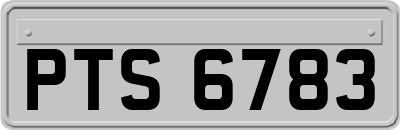 PTS 6783